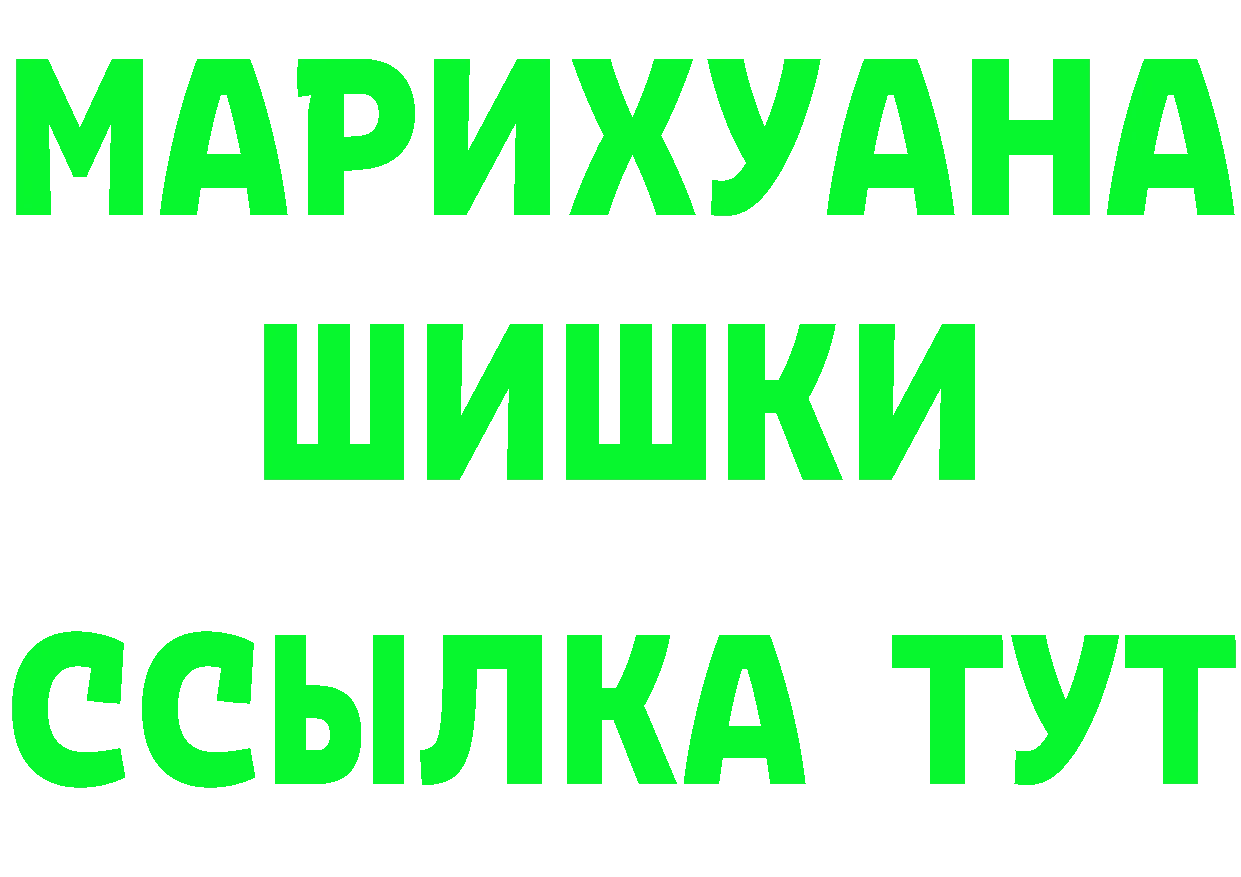 МАРИХУАНА
ШИШКИ
ССЫЛКА ТУТ